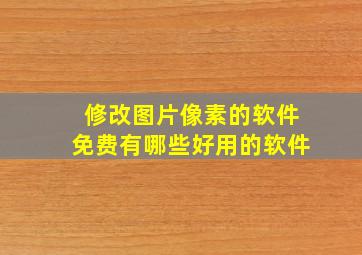 修改图片像素的软件
免费有哪些好用的软件